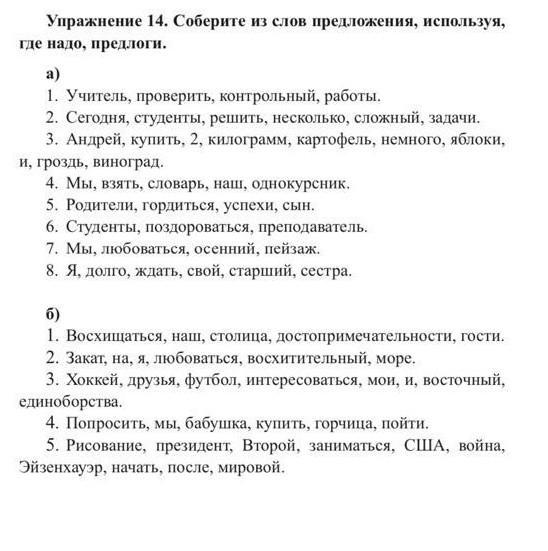 Упражнение 14. Соберите из слов предложения, используя, где надо, предлоги.

а)

1. Учитель, проверить, контрольный, работы.

2. Сегодня, студенты, решить, несколько, сложный, задачи.

3. Андрей, купить, 2, килограмм, картофель, немного, яблоки, и, гроздь, виноград.

4. Мы, взять, словарь, наш, однокурсник.

5. Родители, гордиться, успехи, сын.

6. Студенты, поздороваться, преподаватель.

7. Мы, любоваться, осенний, пейзаж.

8. Я, долго, ждать, свой, старший, сестра.

б)

1. Восхищаться, наш, столица, достопримечательности, гости.

2. Закат, на, я, любоваться, восхитительный, море.

3. Хоккей, друзья, футбол, интересоваться, мои, и, восточный, единоборства.

4. Попросить, мы, бабушка, купить, горчица, пойти.

5. Рисование, президент, Второй, заниматься, США, война, Эйзенхауэр, начать, после, мировой.